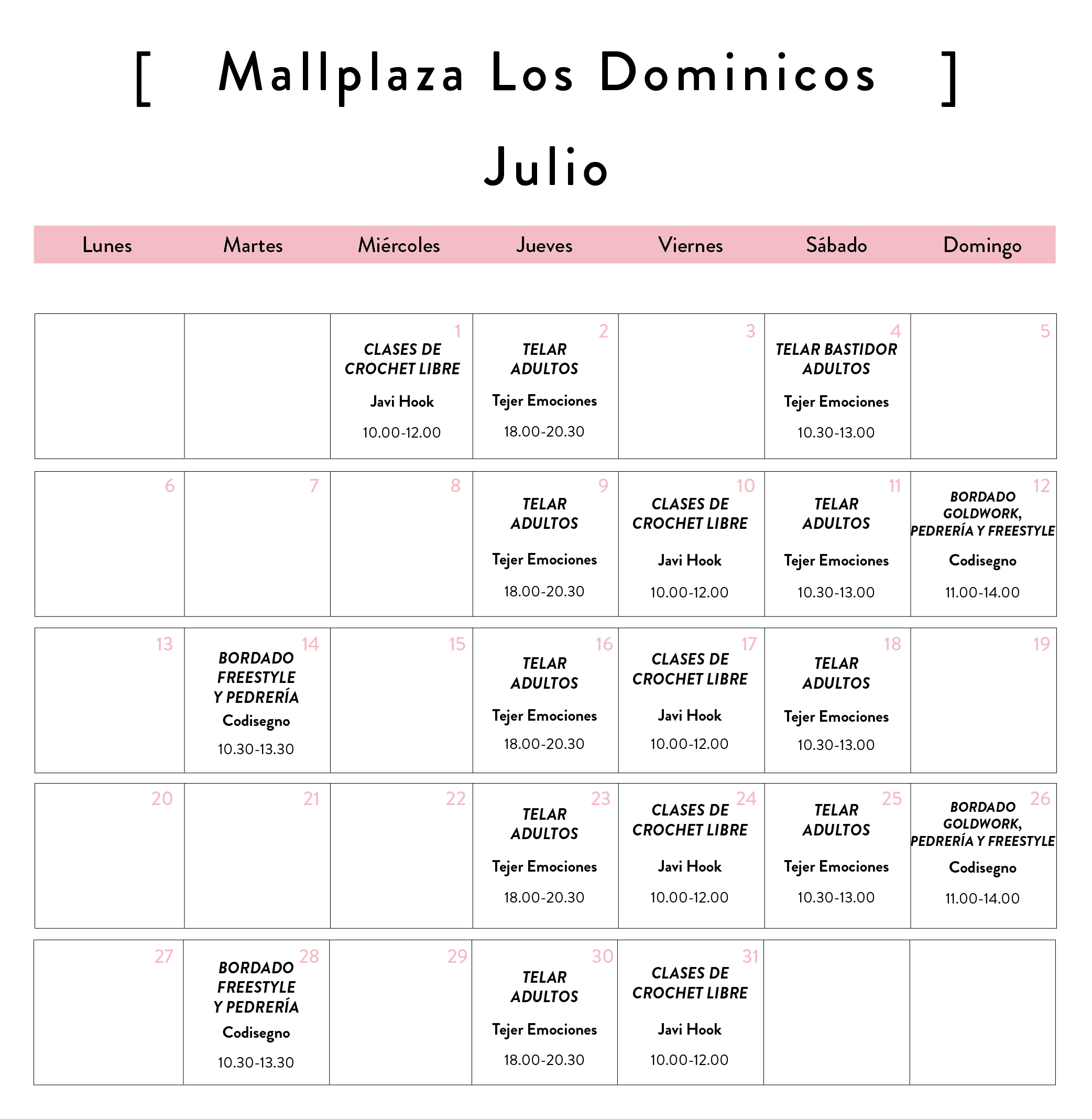 [ Mallplaza Los Dominicos ]

Julio

| Lunes | Martes | Miércoles | Jueves | Viernes | Sábado | Domingo |
|---|---|---|---|---|---|---|
| | | 1 CLASES DE CROCHET LIBRE Javi Hook 10.00-12.00 | 2 TELAR ADULTOS Tejer Emociones 18.00-20.30 | 3 | 4 TELAR BASTIDOR ADULTOS Tejer Emociones 10.30-13.00 | 5 |
| 6 | 7 | 8 | 9 TELAR ADULTOS Tejer Emociones 18.00-20.30 | 10 CLASES DE CROCHET LIBRE Javi Hook 10.00-12.00 | 11 TELAR ADULTOS Tejer Emociones 10.30-13.00 | 12 BORDADO GOLDWORK, PEDRERÍA Y FREESTYLE Codisegno 11.00-14.00 |
| 13 | 14 BORDADO FREESTYLE Y PEDRERÍA Codisegno 10.30-13.30 | 15 | 16 TELAR ADULTOS Tejer Emociones 18.00-20.30 | 17 CLASES DE CROCHET LIBRE Javi Hook 10.00-12.00 | 18 TELAR ADULTOS Tejer Emociones 10.30-13.00 | 19 |
| 20 | 21 | 22 | 23 TELAR ADULTOS Tejer Emociones 18.00-20.30 | 24 CLASES DE CROCHET LIBRE Javi Hook 10.00-12.00 | 25 TELAR ADULTOS Tejer Emociones 10.30-13.00 | 26 BORDADO GOLDWORK, PEDRERÍA Y FREESTYLE Codisegno 11.00-14.00 |
| 27 | 28 BORDADO FREESTYLE Y PEDRERÍA Codisegno 10.30-13.30 | 29 | 30 TELAR ADULTOS Tejer Emociones 18.00-20.30 | 31 CLASES DE CROCHET LIBRE Javi Hook 10.00-12.00 | | |